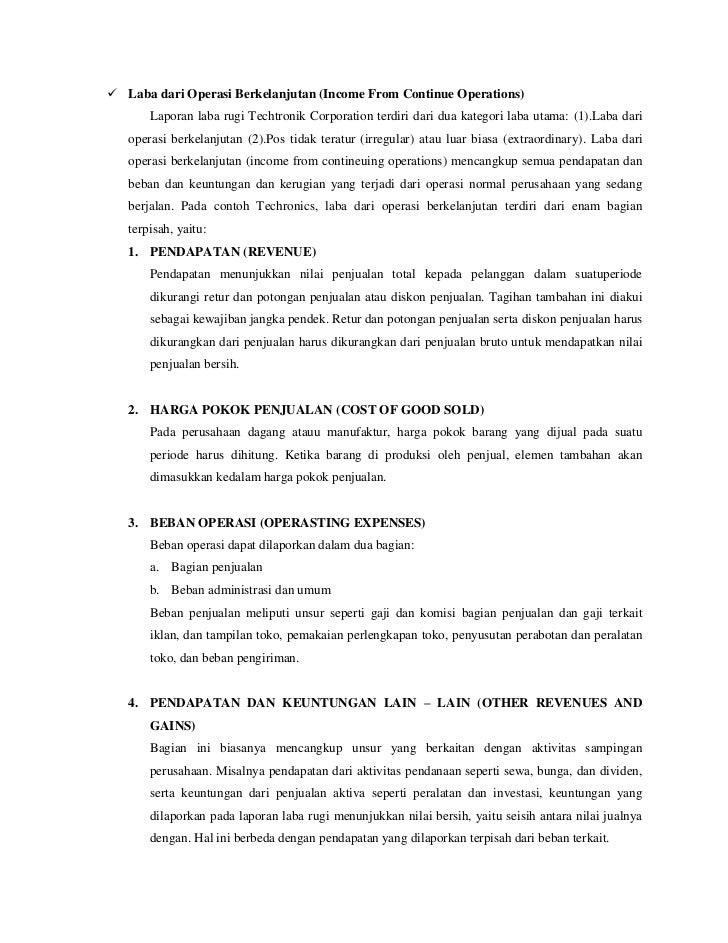 ✓ Laba dari Operasi Berkelanjutan (Income From Continue Operations)

Laporan laba rugi Techtronik Corporation terdiri dari dua kategori laba utama: (1).Laba dari operasi berkelanjutan (2).Pos tidak teratur (irregular) atau luar biasa (extraordinary). Laba dari operasi berkelanjutan (income from contineuing operations) mencangkup semua pendapatan dan beban dan keuntungan dan kerugian yang terjadi dari operasi normal perusahaan yang sedang berjalan. Pada contoh Techronics, laba dari operasi berkelanjutan terdiri dari enam bagian terpisah, yaitu:

1. PENDAPATAN (REVENUE)

Pendapatan menunjukkan nilai penjualan total kepada pelanggan dalam suatuperiode dikurangi retur dan potongan penjualan atau diskon penjualan. Tagihan tambahan ini diakui sebagai kewajiban jangka pendek. Retur dan potongan penjualan serta diskon penjualan harus dikurangkan dari penjualan harus dikurangkan dari penjualan bruto untuk mendapatkan nilai penjualan bersih.

2. HARGA POKOK PENJUALAN (COST OF GOOD SOLD)

Pada perusahaan dagang atauu manufaktur, harga pokok barang yang dijual pada suatu periode harus dihitung. Ketika barang di produksi oleh penjual, elemen tambahan akan dimasukkan kedalam harga pokok penjualan.

3. BEBAN OPERASI (OPERASTING EXPENSES)

Beban operasi dapat dilaporkan dalam dua bagian:

a. Bagian penjualan

b. Beban administrasi dan umum

Beban penjualan meliputi unsur seperti gaji dan komisi bagian penjualan dan gaji terkait iklan, dan tampilan toko, pemakaian perlengkapan toko, penyusutan perabotan dan peralatan toko, dan beban pengiriman.

4. PENDAPATAN DAN KEUNTUNGAN LAIN – LAIN (OTHER REVENUES AND GAINS)

Bagian ini biasanya mencangkup unsur yang berkaitan dengan aktivitas sampingan perusahaan. Misalnya pendapatan dari aktivitas pendanaan seperti sewa, bunga, dan dividen, serta keuntungan dari penjualan aktiva seperti peralatan dan investasi, keuntungan yang dilaporkan pada laporan laba rugi menunjukkan nilai bersih, yaitu seisih antara nilai jualnya dengan. Hal ini berbeda dengan pendapatan yang dilaporkan terpisah dari beban terkait.